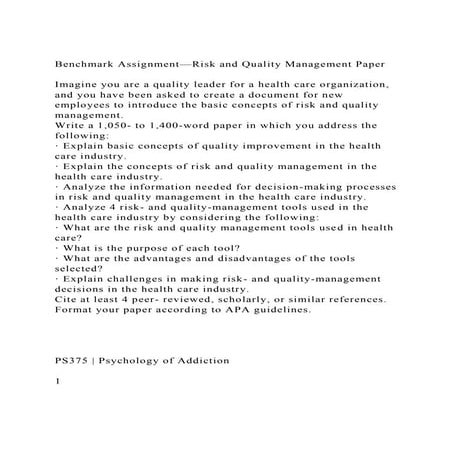 Benchmark Assignment—Risk and Quality Management Paper

Imagine you are a quality leader for a health care organization, and you have been asked to create a document for new employees to introduce the basic concepts of risk and quality management.
Write a 1,050- to 1,400-word paper in which you address the following:
· Explain basic concepts of quality improvement in the health care industry.
· Explain the concepts of risk and quality management in the health care industry.
· Analyze the information needed for decision-making processes in risk and quality management in the health care industry.
· Analyze 4 risk- and quality-management tools used in the health care industry by considering the following:
· What are the risk and quality management tools used in health care?
· What is the purpose of each tool?
· What are the advantages and disadvantages of the tools selected?
· Explain challenges in making risk- and quality-management decisions in the health care industry.
Cite at least 4 peer- reviewed, scholarly, or similar references.
Format your paper according to APA guidelines.

PS375 | Psychology of Addiction

1